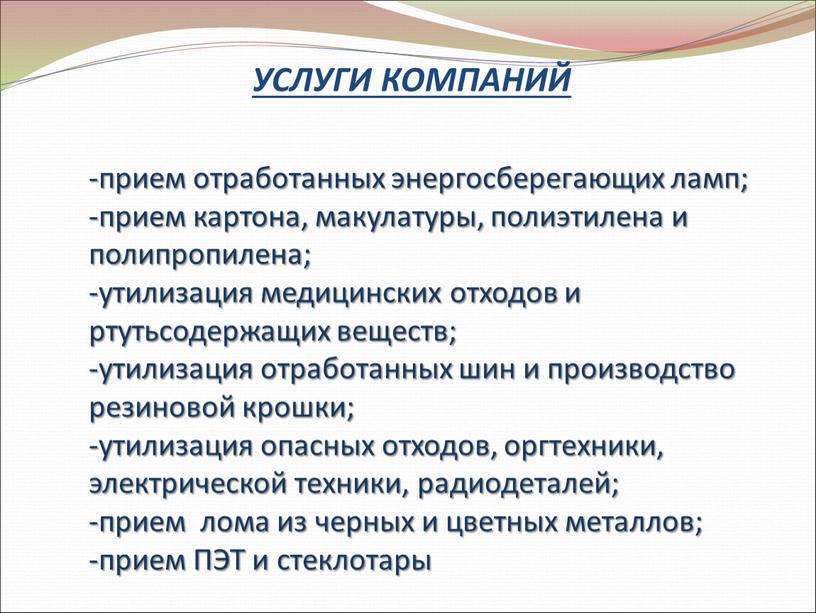 УСЛУГИ КОМПАНИЙ

-прием отработанных энергосберегающих ламп;
-прием картона, макулатуры, полиэтилена и полипропилена;
-утилизация медицинских отходов и ртутьсодержащих веществ;
-утилизация отработанных шин и производство резиновой крошки;
-утилизация опасных отходов, оргтехники, электрической техники, радиодеталей;
-прием  лома из черных и цветных металлов;
-прием ПЭТ и стеклотары